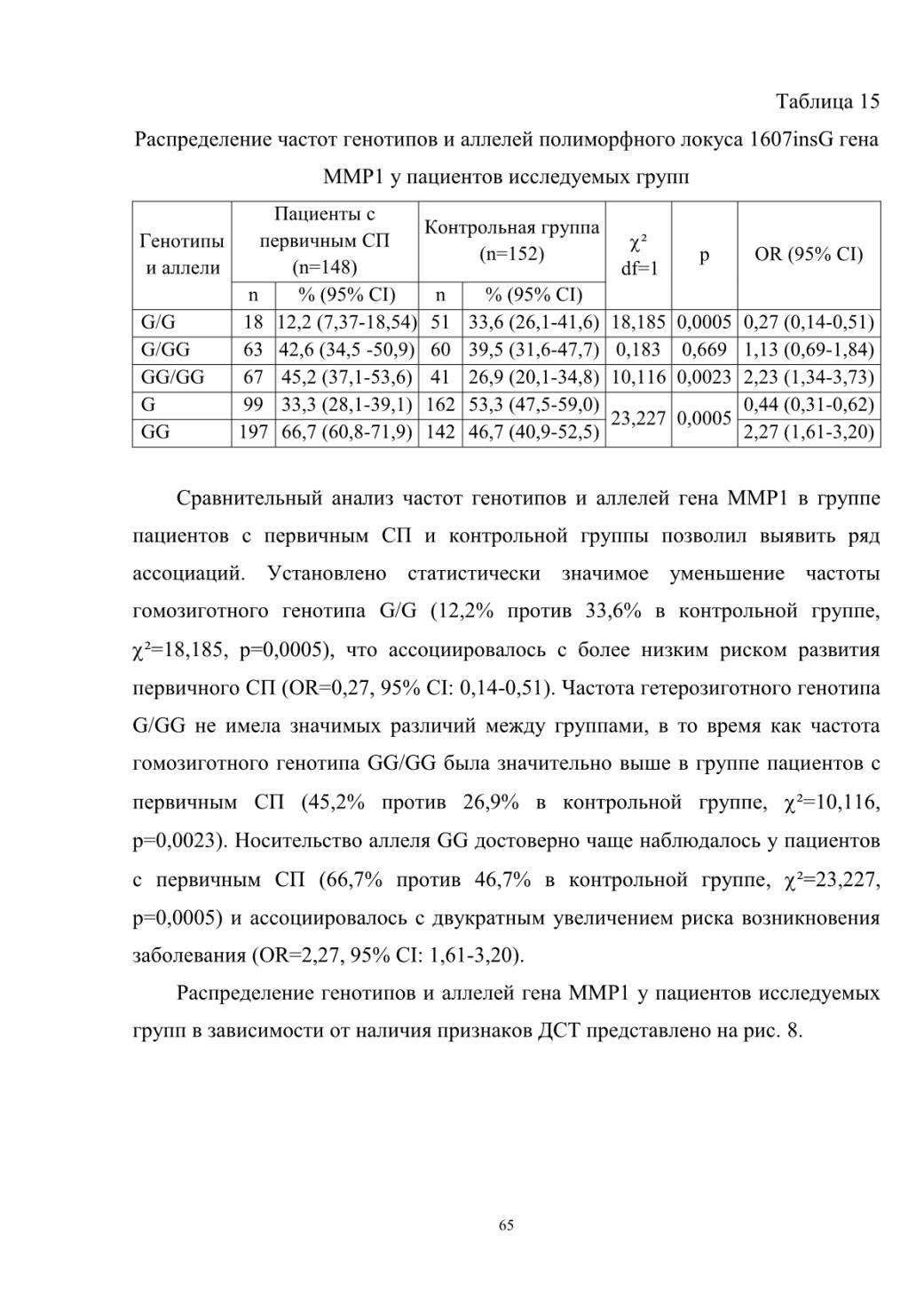 Таблица 15

Распределение частот генотипов и аллелей полиморфного локуса 1607insG гена MMP1 у пациентов исследуемых групп

| Генотипы и аллели | Пациенты с первичным СП (n=148) | | Контрольная группа (n=152) | | $\chi^2$ df=1 | p | OR (95% CI) |
|---|---|---|---|---|---|---|---|
| | n | % (95% CI) | n | % (95% CI) | | | |
| G/G | 18 | 12,2 (7,37-18,54) | 51 | 33,6 (26,1-41,6) | 18,185 | 0,0005 | 0,27 (0,14-0,51) |
| G/GG | 63 | 42,6 (34,5 -50,9) | 60 | 39,5 (31,6-47,7) | 0,183 | 0,669 | 1,13 (0,69-1,84) |
| GG/GG | 67 | 45,2 (37,1-53,6) | 41 | 26,9 (20,1-34,8) | 10,116 | 0,0023 | 2,23 (1,34-3,73) |
| G | 99 | 33,3 (28,1-39,1) | 162 | 53,3 (47,5-59,0) | 23,227 | 0,0005 | 0,44 (0,31-0,62) |
| GG | 197 | 66,7 (60,8-71,9) | 142 | 46,7 (40,9-52,5) | | | 2,27 (1,61-3,20) |

Сравнительный анализ частот генотипов и аллелей гена MMP1 в группе пациентов с первичным СП и контрольной группы позволил выявить ряд ассоциаций. Установлено статистически значимое уменьшение частоты гомозиготного генотипа G/G (12,2% против 33,6% в контрольной группе, $\chi^2$=18,185, p=0,0005), что ассоциировалось с более низким риском развития первичного СП (OR=0,27, 95% CI: 0,14-0,51). Частота гетерозиготного генотипа G/GG не имела значимых различий между группами, в то время как частота гомозиготного генотипа GG/GG была значительно выше в группе пациентов с первичным СП (45,2% против 26,9% в контрольной группе, $\chi^2$=10,116, p=0,0023). Носительство аллеля GG достоверно чаще наблюдалось у пациентов с первичным СП (66,7% против 46,7% в контрольной группе, $\chi^2$=23,227, p=0,0005) и ассоциировалось с двукратным увеличением риска возникновения заболевания (OR=2,27, 95% CI: 1,61-3,20).

Распределение генотипов и аллелей гена MMP1 у пациентов исследуемых групп в зависимости от наличия признаков ДСТ представлено на рис. 8.

65